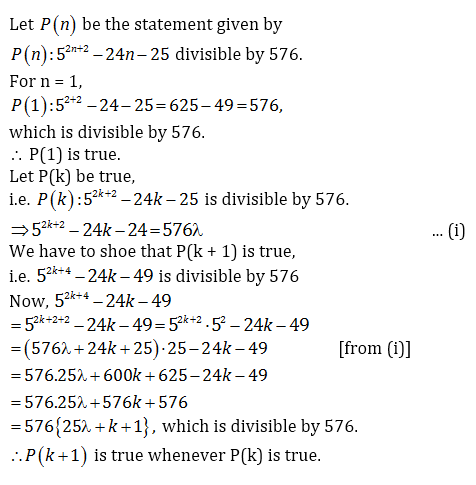 Let $P(n)$ be the statement given by

$P(n): 5^{2n+2} - 24n - 25$ divisible by 576.

For n = 1,

$P(1): 5^{2+2} - 24 - 25 = 625 - 49 = 576,$

which is divisible by 576.

$\therefore$ P(1) is true.

Let P(k) be true,

i.e. $P(k): 5^{2k+2} - 24k - 25$ is divisible by 576.

$\Rightarrow 5^{2k+2} - 24k - 24 = 576\lambda$ ... (i)

We have to shoe that P(k + 1) is true,

i.e. $5^{2k+4} - 24k - 49$ is divisible by 576

Now, $5^{2k+4} - 24k - 49$

$= 5^{2k+2+2} - 24k - 49 = 5^{2k+2} \cdot 5^2 - 24k - 49$

$= (576\lambda + 24k + 25) \cdot 25 - 24k - 49$ [from (i)]

$= 576.25\lambda + 600k + 625 - 24k - 49$

$= 576.25\lambda + 576k + 576$

$= 576\{25\lambda + k + 1\}$, which is divisible by 576.

$\therefore P(k+1)$ is true whenever P(k) is true.